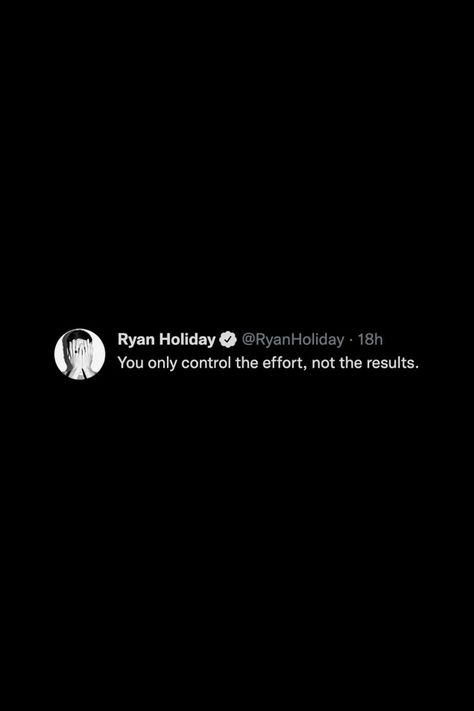 Ryan Holiday @RyanHoliday · 18h
You only control the effort, not the results.